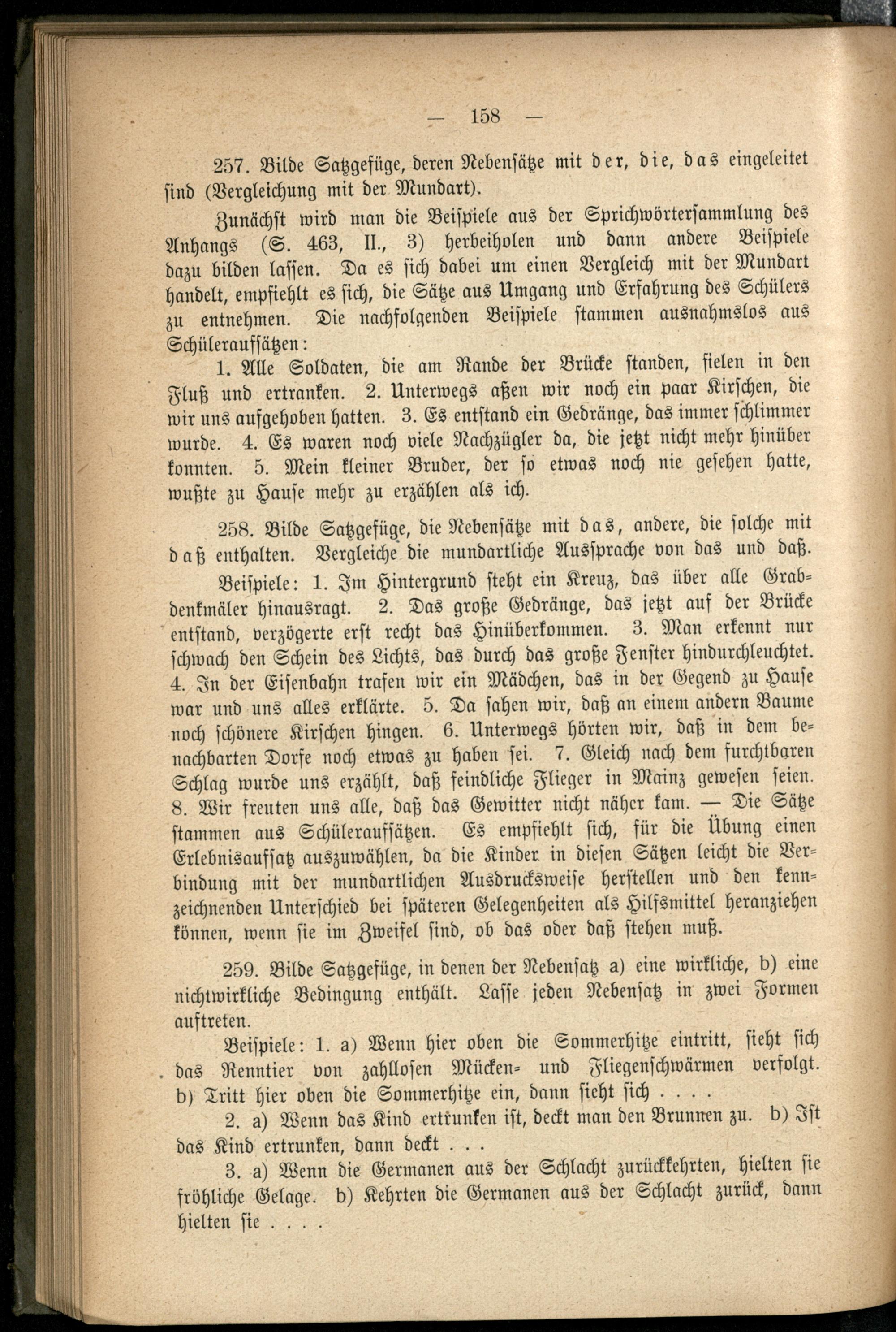 — 158 —

257. Bilde Satzgefüge, deren Nebensätze mit der, die, das eingeleitet sind (Vergleichung mit der Mundart).

Zunächst wird man die Beispiele aus der Sprichwörtersammlung des Anhangs (S. 463, II., 3) herbeiholen und dann andere Beispiele dazu bilden lassen. Da es sich dabei um einen Vergleich mit der Mundart handelt, empfiehlt es sich, die Sätze aus Umgang und Erfahrung des Schülers zu entnehmen. Die nachfolgenden Beispiele stammen ausnahmslos aus Schüleraufsätzen:

1. Alle Soldaten, die am Rande der Brücke standen, fielen in den Fluß und ertranken. 2. Unterwegs aßen wir noch ein paar Kirschen, die wir uns aufgehoben hatten. 3. Es entstand ein Gedränge, das immer schlimmer wurde. 4. Es waren noch viele Nachzügler da, die jetzt nicht mehr hinüber konnten. 5. Mein kleiner Bruder, der so etwas noch nie gesehen hatte, wußte zu Hause mehr zu erzählen als ich.

258. Bilde Satzgefüge, die Nebensätze mit das, andere, die solche mit daß enthalten. Vergleiche die mundartliche Aussprache von das und daß.

Beispiele: 1. Im Hintergrund steht ein Kreuz, das über alle Grabdenkmäler hinausragt. 2. Das große Gedränge, das jetzt auf der Brücke entstand, verzögerte erst recht das Hinüberkommen. 3. Man erkennt nur schwach den Schein des Lichts, das durch das große Fenster hindurchleuchtet. 4. In der Eisenbahn trafen wir ein Mädchen, das in der Gegend zu Hause war und uns alles erklärte. 5. Da sahen wir, daß an einem andern Baume noch schönere Kirschen hingen. 6. Unterwegs hörten wir, daß in dem benachbarten Dorfe noch etwas zu haben sei. 7. Gleich nach dem furchtbaren Schlag wurde uns erzählt, daß feindliche Flieger in Mainz gewesen seien. 8. Wir freuten uns alle, daß das Gewitter nicht näher kam. — Die Sätze stammen aus Schüleraufsätzen. Es empfiehlt sich, für die Übung einen Erlebnisaufsatz auszuwählen, da die Kinder in diesen Sätzen leicht die Verbindung mit der mundartlichen Ausdrucksweise herstellen und den kennzeichnenden Unterschied bei späteren Gelegenheiten als Hilfsmittel heranziehen können, wenn sie im Zweifel sind, ob das oder daß stehen muß.

259. Bilde Satzgefüge, in denen der Nebensatz a) eine wirkliche, b) eine nichtwirkliche Bedingung enthält. Lasse jeden Nebensatz in zwei Formen auftreten.

Beispiele: 1. a) Wenn hier oben die Sommerhitze eintritt, sieht sich das Renntier von zahllosen Mücken- und Fliegenschwärmen verfolgt. b) Tritt hier oben die Sommerhitze ein, dann sieht sich . . . .

2. a) Wenn das Kind ertrunken ist, deckt man den Brunnen zu. b) Ist das Kind ertrunken, dann deckt . . .

3. a) Wenn die Germanen aus der Schlacht zurückkehrten, hielten sie fröhliche Gelage. b) Kehrten die Germanen aus der Schlacht zurück, dann hielten sie . . . .